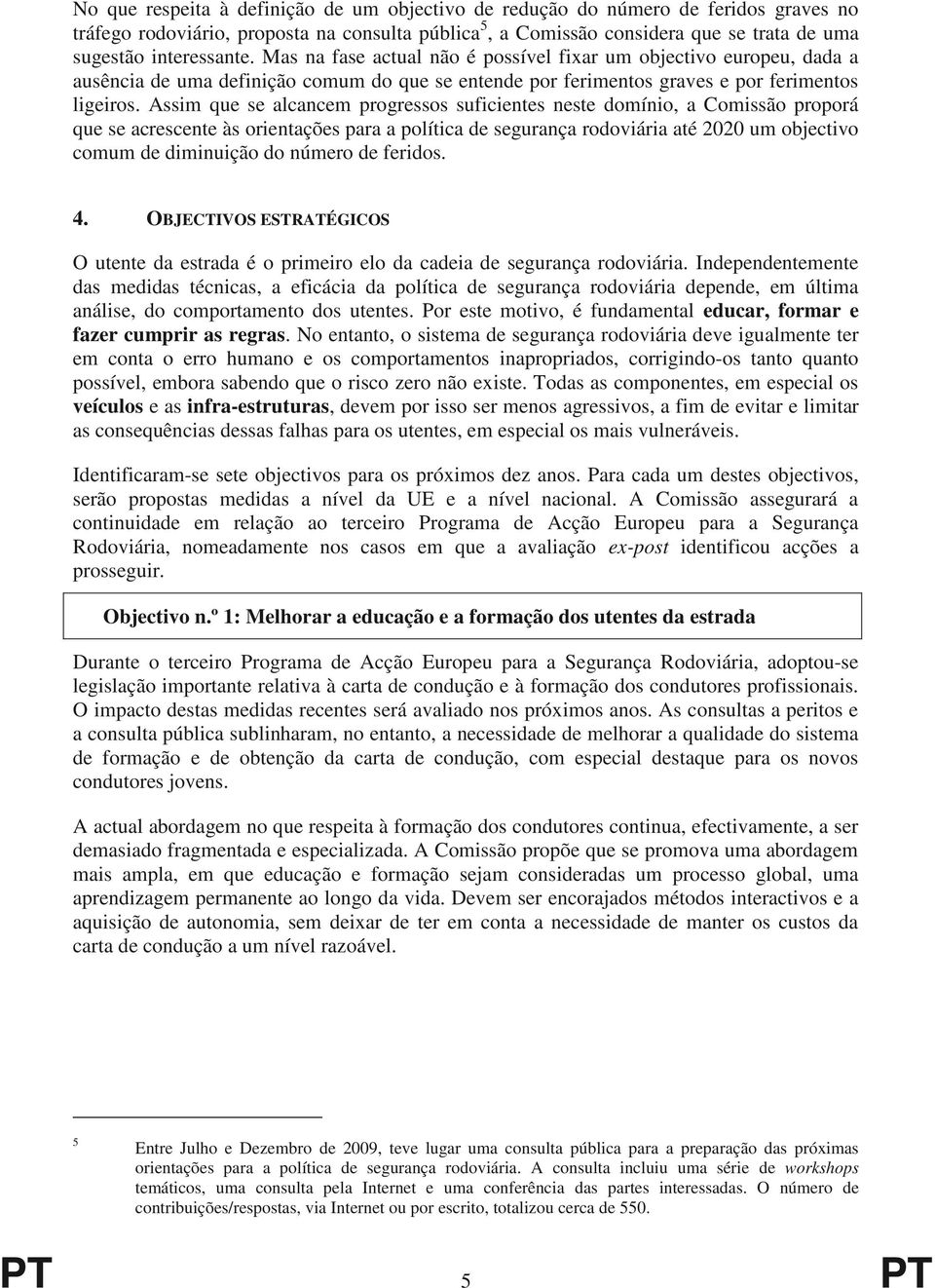 No que respeita à definição de um objectivo de redução do número de feridos graves no tráfego rodoviário, proposta na consulta pública$^5$, a Comissão considera que se trata de uma sugestão interessante. Mas na fase actual não é possível fixar um objectivo europeu, dada a ausência de uma definição comum do que se entende por ferimentos graves e por ferimentos ligeiros. Assim que se alcancem progressos suficientes neste domínio, a Comissão proporá que se acrescente às orientações para a política de segurança rodoviária até 2020 um objectivo comum de diminuição do número de feridos.

4. OBJECTIVOS ESTRATÉGICOS

O utente da estrada é o primeiro elo da cadeia de segurança rodoviária. Independentemente das medidas técnicas, a eficácia da política de segurança rodoviária depende, em última análise, do comportamento dos utentes. Por este motivo, é fundamental educar, formar e fazer cumprir as regras. No entanto, o sistema de segurança rodoviária deve igualmente ter em conta o erro humano e os comportamentos inapropriados, corrigindo-os tanto quanto possível, embora sabendo que o risco zero não existe. Todas as componentes, em especial os veículos e as infra-estruturas, devem por isso ser menos agressivos, a fim de evitar e limitar as consequências dessas falhas para os utentes, em especial os mais vulneráveis.

Identificaram-se sete objectivos para os próximos dez anos. Para cada um destes objectivos, serão propostas medidas a nível da UE e a nível nacional. A Comissão assegurará a continuidade em relação ao terceiro Programa de Acção Europeu para a Segurança Rodoviária, nomeadamente nos casos em que a avaliação ex-post identificou acções a prosseguir.

Objectivo n.º 1: Melhorar a educação e a formação dos utentes da estrada

Durante o terceiro Programa de Acção Europeu para a Segurança Rodoviária, adoptou-se legislação importante relativa à carta de condução e à formação dos condutores profissionais. O impacto destas medidas recentes será avaliado nos próximos anos. As consultas a peritos e a consulta pública sublinharam, no entanto, a necessidade de melhorar a qualidade do sistema de formação e de obtenção da carta de condução, com especial destaque para os novos condutores jovens.

A actual abordagem no que respeita à formação dos condutores continua, efectivamente, a ser demasiado fragmentada e especializada. A Comissão propõe que se promova uma abordagem mais ampla, em que educação e formação sejam consideradas um processo global, uma aprendizagem permanente ao longo da vida. Devem ser encorajados métodos interactivos e a aquisição de autonomia, sem deixar de ter em conta a necessidade de manter os custos da carta de condução a um nível razoável.

5 Entre Julho e Dezembro de 2009, teve lugar uma consulta pública para a preparação das próximas orientações para a política de segurança rodoviária. A consulta incluiu uma série de workshops temáticos, uma consulta pela Internet e uma conferência das partes interessadas. O número de contribuições/respostas, via Internet ou por escrito, totalizou cerca de 550.

PT 5 PT